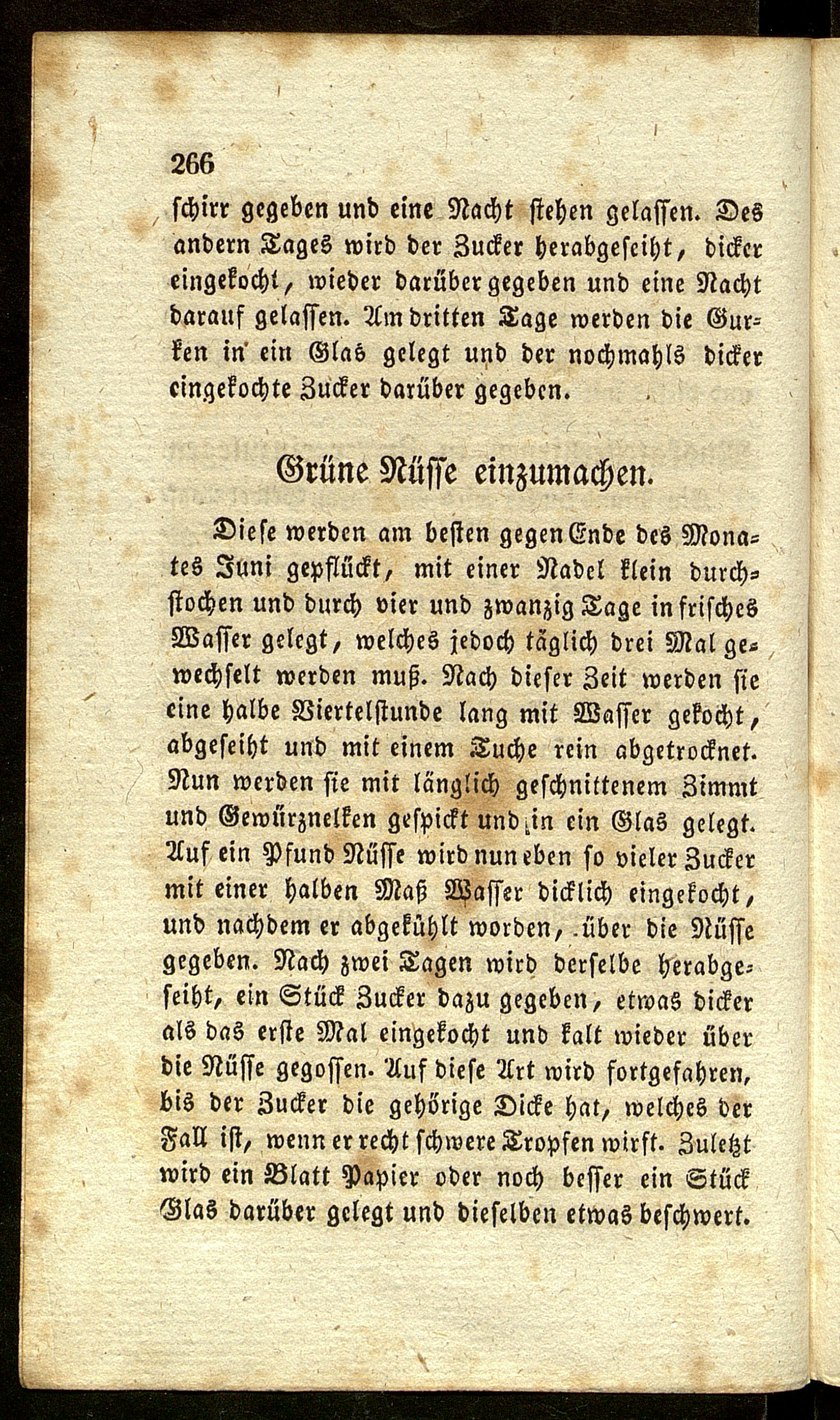 266

schirr gegeben und eine Nacht stehen gelassen. Des andern Tages wird der Zucker herabgeseiht, dicker eingekocht, wieder darüber gegeben und eine Nacht darauf gelassen. Am dritten Tage werden die Gurken in ein Glas gelegt und der nochmahls dicker eingekochte Zucker darüber gegeben.

Grüne Nüsse einzumachen.

Diese werden am besten gegen Ende des Monates Juni gepflückt, mit einer Nadel klein durchstochen und durch vier und zwanzig Tage in frisches Wasser gelegt, welches jedoch täglich drei Mal gewechselt werden muß. Nach dieser Zeit werden sie eine halbe Viertelstunde lang mit Wasser gekocht, abgeseiht und mit einem Tuche rein abgetrocknet. Nun werden sie mit länglich geschnittenem Zimmt und Gewürznelken gespickt und in ein Glas gelegt. Auf ein Pfund Nüsse wird nun eben so vieler Zucker mit einer halben Maß Wasser dicklich eingekocht, und nachdem er abgekühlt worden, über die Nüsse gegeben. Nach zwei Tagen wird derselbe herabgeseiht, ein Stück Zucker dazu gegeben, etwas dicker als das erste Mal eingekocht und kalt wieder über die Nüsse gegossen. Auf diese Art wird fortgefahren, bis der Zucker die gehörige Dicke hat, welches der Fall ist, wenn er recht schwere Tropfen wirft. Zuletzt wird ein Blatt Papier oder noch besser ein Stück Glas darüber gelegt und dieselben etwas beschwert.